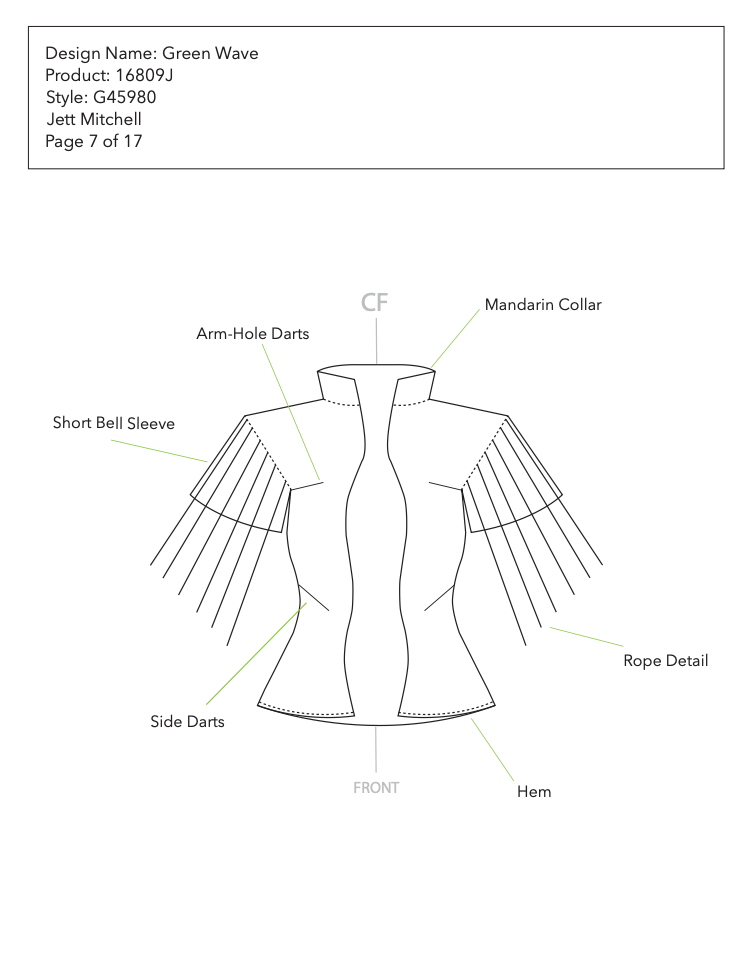 Design Name: Green Wave
Product: 16809J
Style: G45980
Jett Mitchell
Page 7 of 17

CF

Mandarin Collar

Arm-Hole Darts

Short Bell Sleeve

Rope Detail

Side Darts

FRONT

Hem